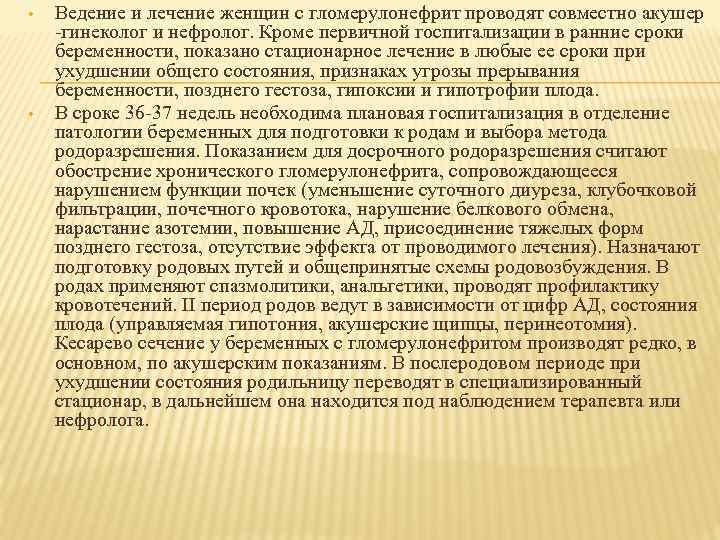 • Ведение и лечение женщин с гломерулонефрит проводят совместно акушер -гинеколог и нефролог. Кроме первичной госпитализации в ранние сроки беременности, показано стационарное лечение в любые ее сроки при ухудшении общего состояния, признаках угрозы прерывания беременности, позднего гестоза, гипоксии и гипотрофии плода.

• В сроке 36-37 недель необходима плановая госпитализация в отделение патологии беременных для подготовки к родам и выбора метода родоразрешения. Показанием для досрочного родоразрешения считают обострение хронического гломерулонефрита, сопровождающееся нарушением функции почек (уменьшение суточного диуреза, клубочковой фильтрации, почечного кровотока, нарушение белкового обмена, нарастание азотемии, повышение АД, присоединение тяжелых форм позднего гестоза, отсутствие эффекта от проводимого лечения). Назначают подготовку родовых путей и общепринятые схемы родовозбуждения. В родах применяют спазмолитики, анальгетики, проводят профилактику кровотечений. II период родов ведут в зависимости от цифр АД, состояния плода (управляемая гипотония, акушерские щипцы, перинеотомия). Кесарево сечение у беременных с гломерулонефритом производят редко, в основном, по акушерским показаниям. В послеродовом периоде при ухудшении состояния родильницу переводят в специализированный стационар, в дальнейшем она находится под наблюдением терапевта или нефролога.